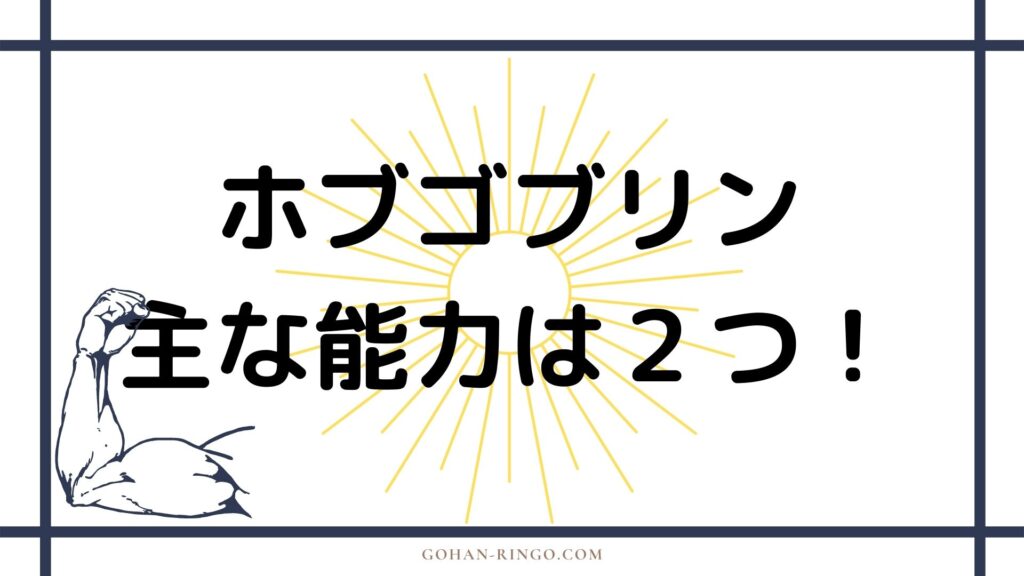 ホブゴブリン
主な能力は２つ！

GOHAN-RINGO.COM